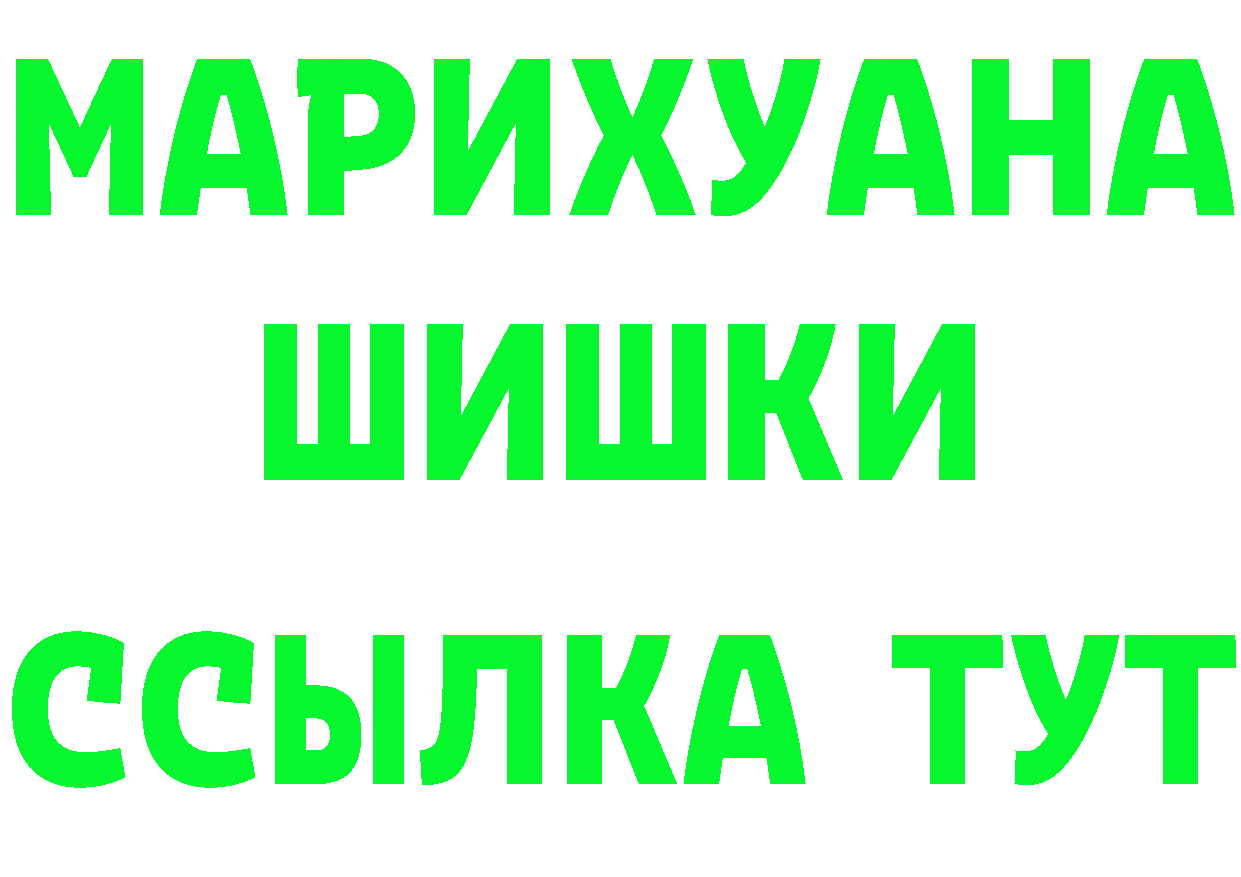 МАРИХУАНА
ШИШКИ
ССЫЛКА ТУТ